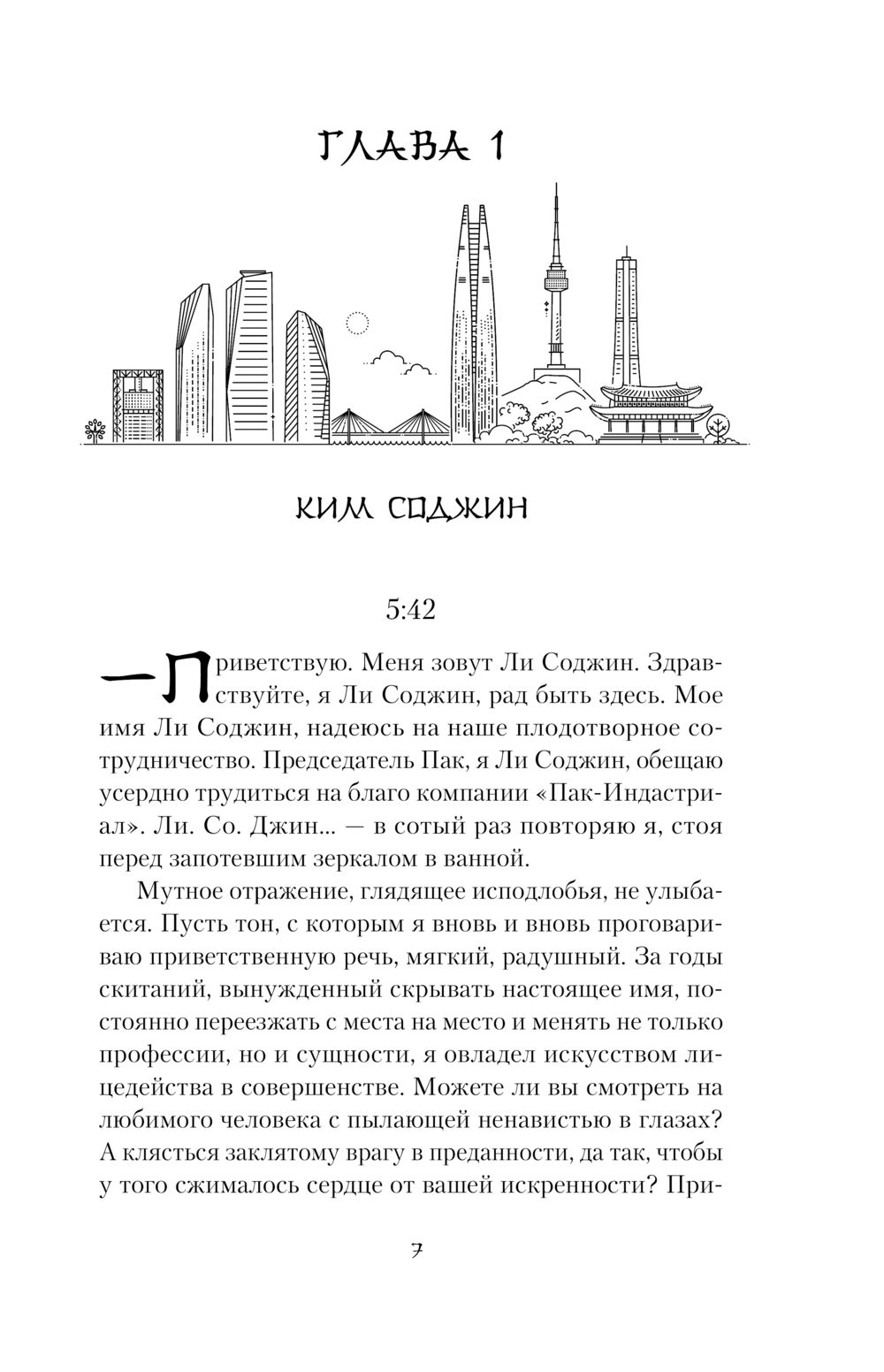 ГЛАВА 1

КИМ СОДЖИН

5:42

— Приветствую. Меня зовут Ли Соджин. Здравствуйте, я Ли Соджин, рад быть здесь. Мое имя Ли Соджин, надеюсь на наше плодотворное сотрудничество. Председатель Пак, я Ли Соджин, обещаю усердно трудиться на благо компании «Пак-Индастриал». Ли. Со. Джин... — в сотый раз повторяю я, стоя перед запотевшим зеркалом в ванной.

Мутное отражение, глядящее исподлобья, не улыбается. Пусть тон, с которым я вновь и вновь проговариваю приветственную речь, мягкий, радушный. За годы скитаний, вынужденный скрывать настоящее имя, постоянно переезжать с места на место и менять не только профессии, но и сущности, я овладел искусством лицедейства в совершенстве. Можете ли вы смотреть на любимого человека с пылающей ненавистью в глазах? А клясться заклятому врагу в преданности, да так, чтобы у того сжималось сердце от вашей искренности? При-

7